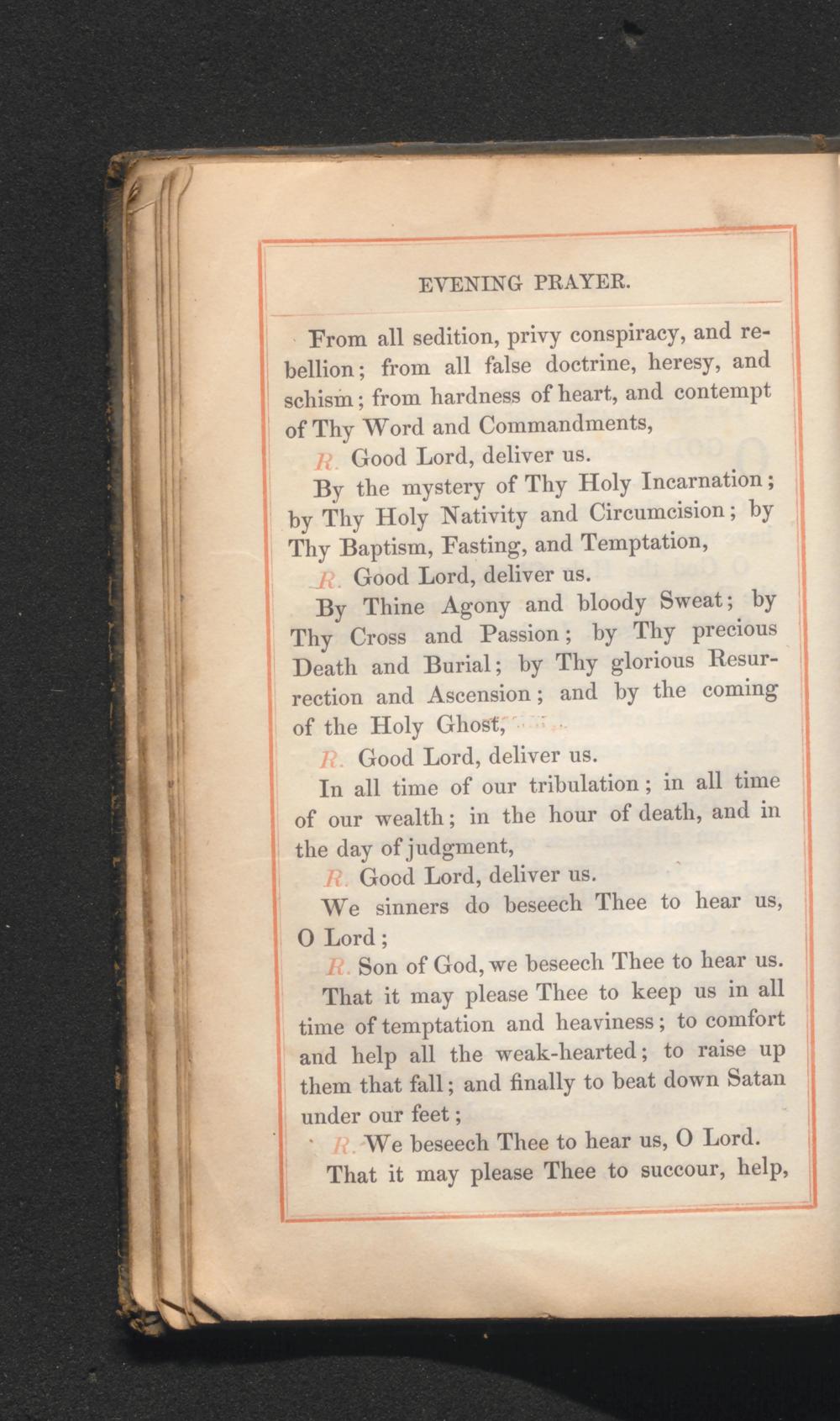 EVENING PRAYER.

From all sedition, privy conspiracy, and rebellion; from all false doctrine, heresy, and schism; from hardness of heart, and contempt of Thy Word and Commandments,

R. Good Lord, deliver us.

By the mystery of Thy Holy Incarnation; by Thy Holy Nativity and Circumcision; by Thy Baptism, Fasting, and Temptation,

R. Good Lord, deliver us.

By Thine Agony and bloody Sweat; by Thy Cross and Passion; by Thy precious Death and Burial; by Thy glorious Resurrection and Ascension; and by the coming of the Holy Ghost,

R. Good Lord, deliver us.

In all time of our tribulation; in all time of our wealth; in the hour of death, and in the day of judgment,

R. Good Lord, deliver us.

We sinners do beseech Thee to hear us, O Lord;

R. Son of God, we beseech Thee to hear us.

That it may please Thee to keep us in all time of temptation and heaviness; to comfort and help all the weak-hearted; to raise up them that fall; and finally to beat down Satan under our feet;

R. We beseech Thee to hear us, O Lord.

That it may please Thee to succour, help,